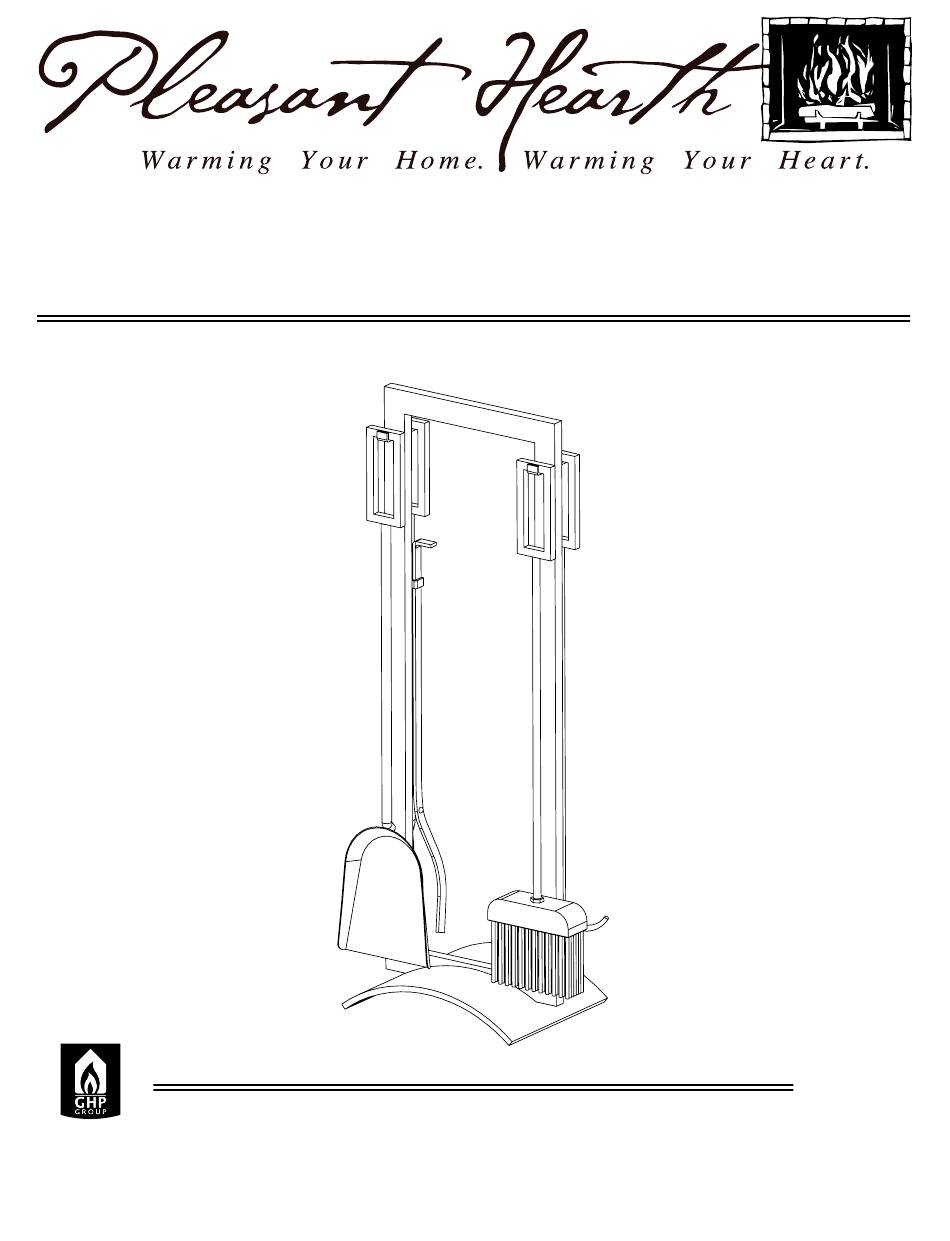 Pleasant Hearth

Warming Your Home. Warming Your Heart.

GHP GROUP